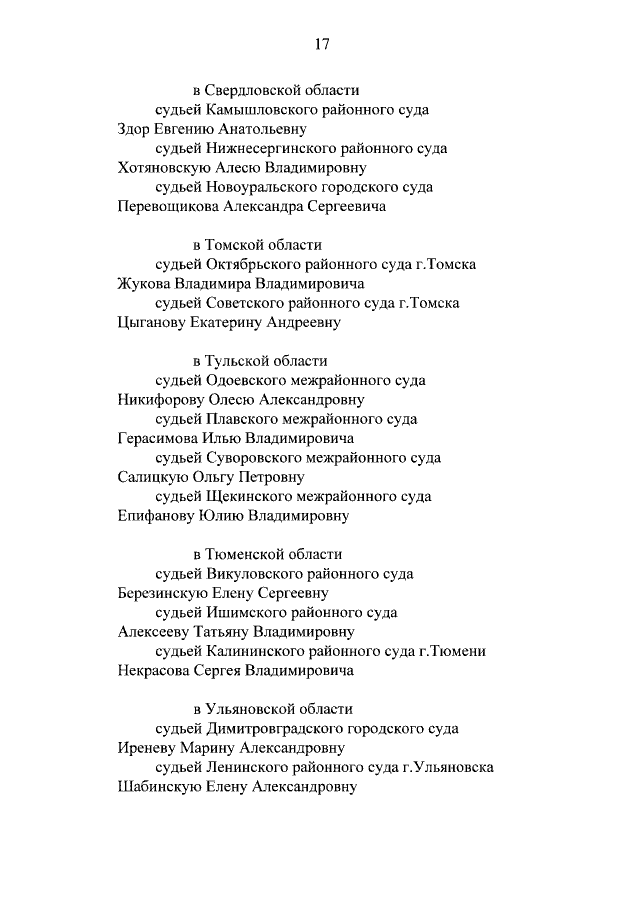 17

в Свердловской области
судьей Камышловского районного суда
Здор Евгению Анатольевну
судьей Нижнесергинского районного суда
Хотяновскую Алесю Владимировну
судьей Новоуральского городского суда
Перевощикова Александра Сергеевича

в Томской области
судьей Октябрьского районного суда г.Томска
Жукова Владимира Владимировича
судьей Советского районного суда г.Томска
Цыганову Екатерину Андреевну

в Тульской области
судьей Одоевского межрайонного суда
Никифорову Олесю Александровну
судьей Плавского межрайонного суда
Герасимова Илью Владимировича
судьей Суворовского межрайонного суда
Салицкую Ольгу Петровну
судьей Щекинского межрайонного суда
Епифанову Юлию Владимировну

в Тюменской области
судьей Викуловского районного суда
Березинскую Елену Сергеевну
судьей Ишимского районного суда
Алексееву Татьяну Владимировну
судьей Калининского районного суда г.Тюмени
Некрасова Сергея Владимировича

в Ульяновской области
судьей Димитровградского городского суда
Иреневу Марину Александровну
судьей Ленинского районного суда г.Ульяновска
Шабинскую Елену Александровну